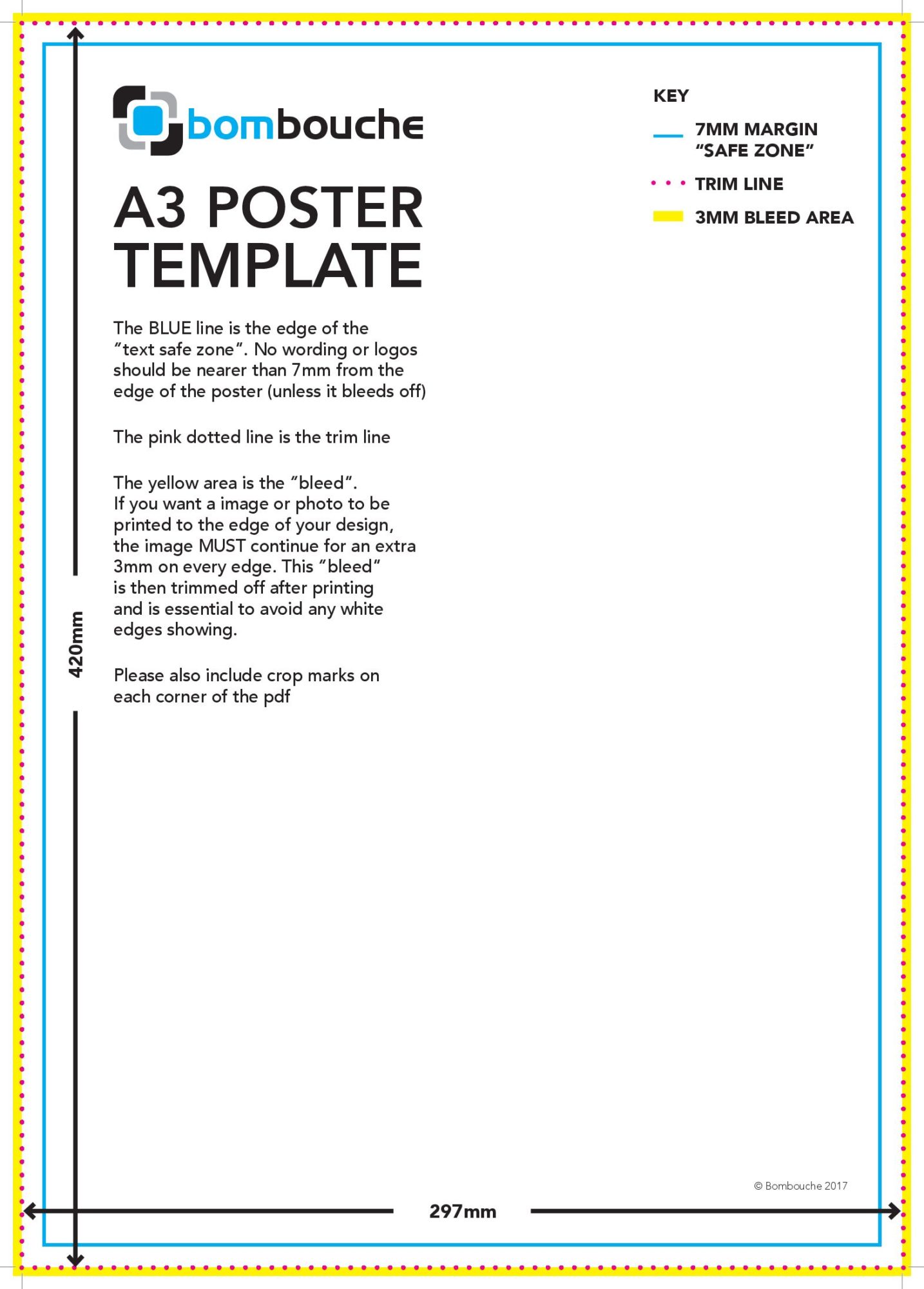 bombouche

A3 POSTER TEMPLATE

The BLUE line is the edge of the "text safe zone". No wording or logos should be nearer than 7mm from the edge of the poster (unless it bleeds off)

The pink dotted line is the trim line

The yellow area is the "bleed".
If you want a image or photo to be printed to the edge of your design, the image MUST continue for an extra 3mm on every edge. This "bleed" is then trimmed off after printing and is essential to avoid any white edges showing.

Please also include crop marks on each corner of the pdf

KEY

7MM MARGIN "SAFE ZONE"

TRIM LINE

3MM BLEED AREA

420mm

297mm

© Bombouche 2017